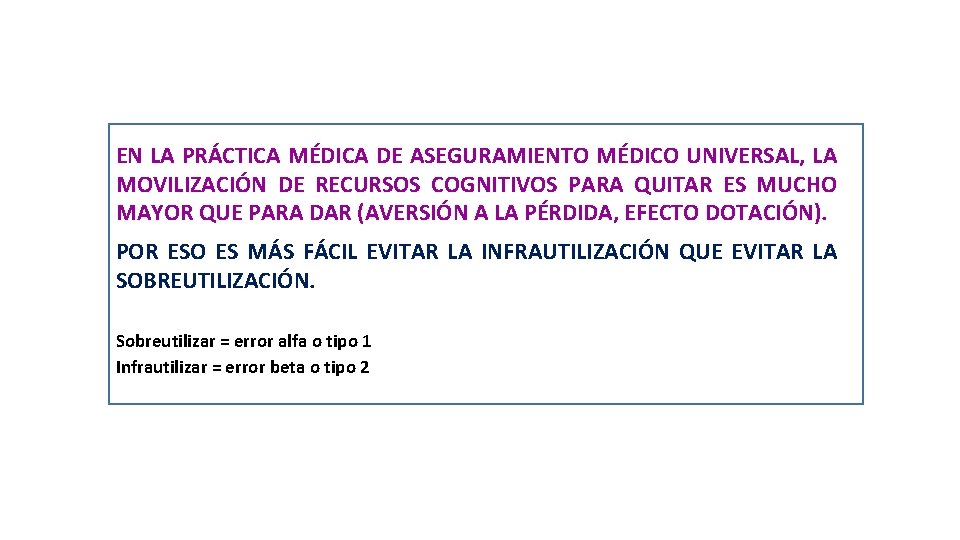 EN LA PRÁCTICA MÉDICA DE ASEGURAMIENTO MÉDICO UNIVERSAL, LA MOVILIZACIÓN DE RECURSOS COGNITIVOS PARA QUITAR ES MUCHO MAYOR QUE PARA DAR (AVERSIÓN A LA PÉRDIDA, EFECTO DOTACIÓN).

POR ESO ES MÁS FÁCIL EVITAR LA INFRAUTILIZACIÓN QUE EVITAR LA SOBREUTILIZACIÓN.

Sobreutilizar = error alfa o tipo 1
Infrautilizar = error beta o tipo 2